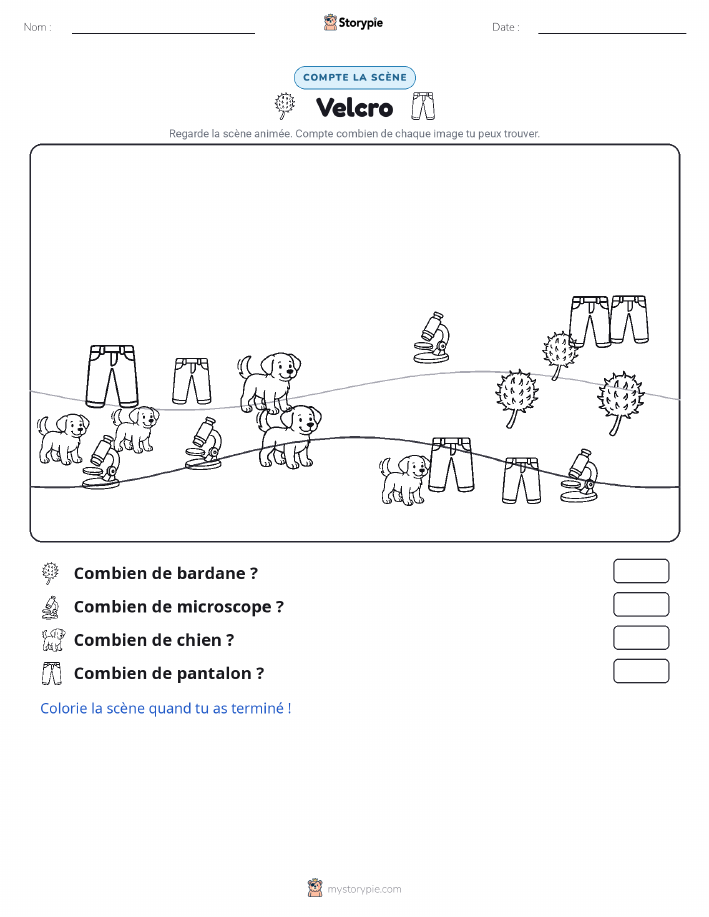 Nom :

Storypie

Date :

COMPTE LA SCÈNE

Velcro

Regarde la scène animée. Compte combien de chaque image tu peux trouver.

Combien de bardane ?

Combien de microscope ?

Combien de chien ?

Combien de pantalon ?

Colorie la scène quand tu as terminé !

mystorypie.com